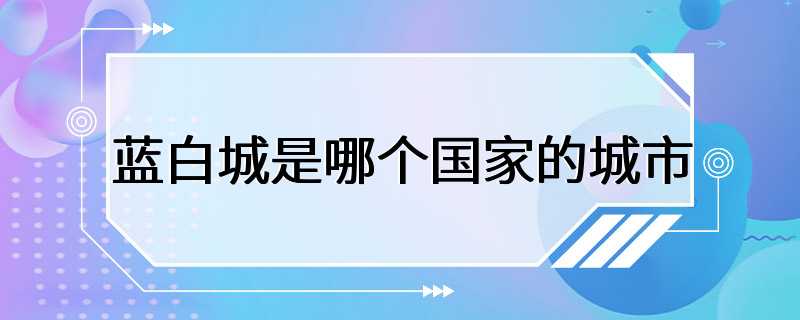 蓝白城是哪个国家的城市